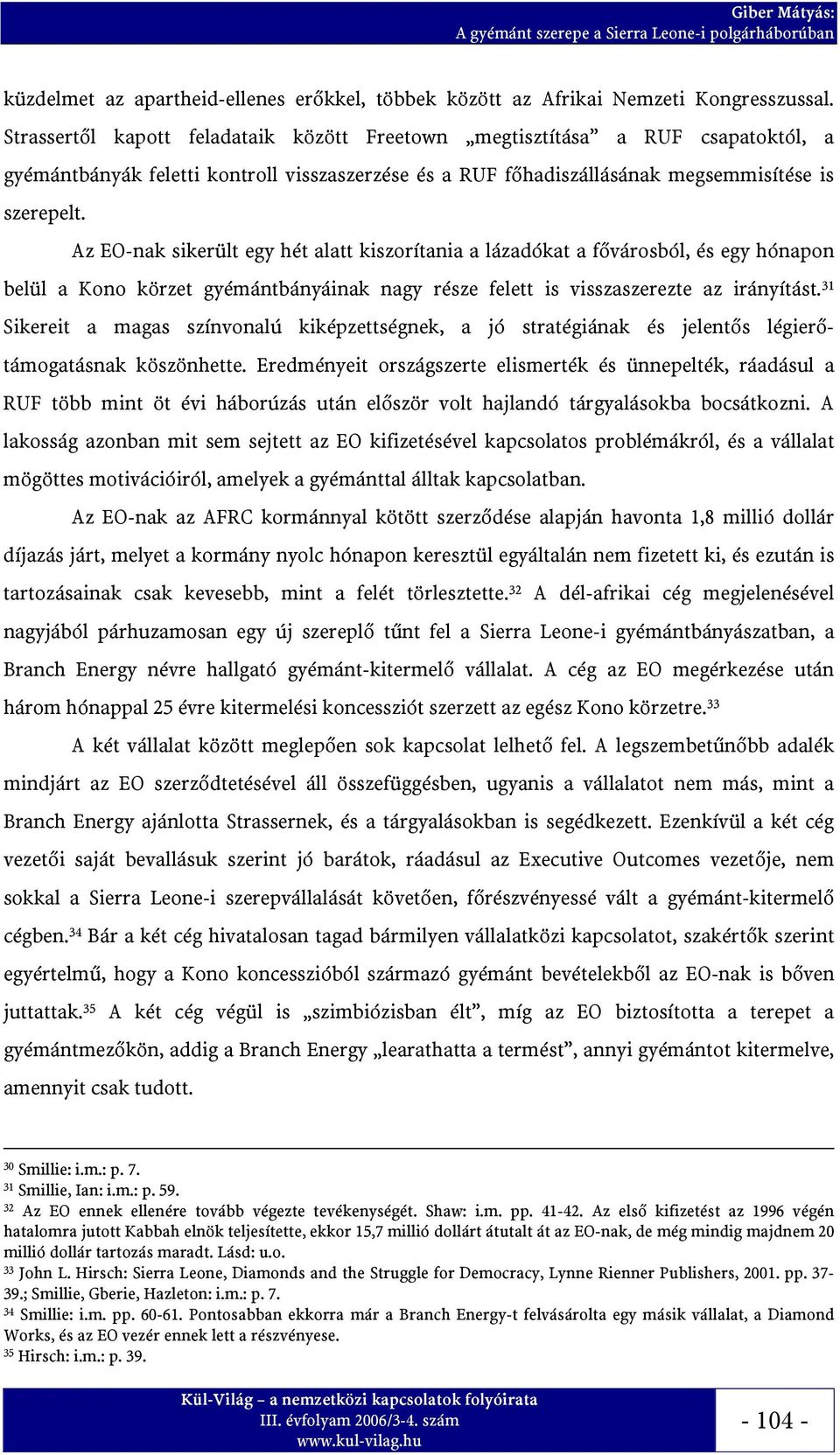 Giber Mátyás:
A gyémánt szerepe a Sierra Leone-i polgárháborúban

küzdelmet az apartheid-ellenes erőkkel, többek között az Afrikai Nemzeti Kongresszussal. Strassertől kapott feladataik között Freetown „megtisztítása” a RUF csapatoktól, a gyémántbányák feletti kontroll visszaszerzése és a RUF főhadiszállásának megsemmisítése is szerepelt.

Az EO-nak sikerült egy hét alatt kiszorítania a lázadókat a fővárosból, és egy hónapon belül a Kono körzet gyémántbányáinak nagy része felett is visszaszerezte az irányítást.$^{31}$ Sikereit a magas színvonalú kiképzettségnek, a jó stratégiának és jelentős légierő-támogatásnak köszönhette. Eredményeit országszerte elismerték és ünnepelték, ráadásul a RUF több mint öt évi háborúzás után először volt hajlandó tárgyalásokba bocsátkozni. A lakosság azonban mit sem sejtett az EO kifizetésével kapcsolatos problémákról, és a vállalat mögöttes motivációiról, amelyek a gyémánttal álltak kapcsolatban.

Az EO-nak az AFRC kormánnyal kötött szerződése alapján havonta 1,8 millió dollár díjazás járt, melyet a kormány nyolc hónapon keresztül egyáltalán nem fizetett ki, és ezután is tartozásainak csak kevesebb, mint a felét törlesztette.$^{32}$ A dél-afrikai cég megjelenésével nagyjából párhuzamosan egy új szereplő tűnt fel a Sierra Leone-i gyémántbányászatban, a Branch Energy névre hallgató gyémánt-kitermelő vállalat. A cég az EO megérkezése után három hónappal 25 évre kitermelési koncessziót szerzett az egész Kono körzetre.$^{33}$

A két vállalat között meglepően sok kapcsolat lelhető fel. A legszembetűnőbb adalék mindjárt az EO szerződtetésével áll összefüggésben, ugyanis a vállalatot nem más, mint a Branch Energy ajánlotta Strassernek, és a tárgyalásokban is segédkezett. Ezenkívül a két cég vezetői saját bevallásuk szerint jó barátok, ráadásul az Executive Outcomes vezetője, nem sokkal a Sierra Leone-i szerepvállalását követően, főrészvényessé vált a gyémánt-kitermelő cégben.$^{34}$ Bár a két cég hivatalosan tagad bármilyen vállalatközi kapcsolatot, szakértők szerint egyértelmű, hogy a Kono koncesszióból származó gyémánt bevételekből az EO-nak is bőven juttattak.$^{35}$ A két cég végül is „szimbiózisban élt”, míg az EO biztosította a terepet a gyémántmezőkön, addig a Branch Energy „learathatta a termést”, annyi gyémántot kitermelve, amennyit csak tudott.

$^{30}$ Smillie: i.m.: p. 7.
$^{31}$ Smillie, Ian: i.m.: p. 59.
$^{32}$ Az EO ennek ellenére tovább végezte tevékenységét. Shaw: i.m. pp. 41-42. Az első kifizetést az 1996 végén hatalomra jutott Kabbah elnök teljesítette, ekkor 15,7 millió dollárt átutalt át az EO-nak, de még mindig majdnem 20 millió dollár tartozás maradt. Lásd: u.o.
$^{33}$ John L. Hirsch: Sierra Leone, Diamonds and the Struggle for Democracy, Lynne Rienner Publishers, 2001. pp. 37-39.; Smillie, Gberie, Hazleton: i.m.: p. 7.
$^{34}$ Smillie: i.m. pp. 60-61. Pontosabban ekkorra már a Branch Energy-t felvásárolta egy másik vállalat, a Diamond Works, és az EO vezér ennek lett a részvényese.
$^{35}$ Hirsch: i.m.: p. 39.

Kül-Világ – a nemzetközi kapcsolatok folyóirata
III. évfolyam 2006/3-4. szám
www.kul-vilag.hu

- 104 -